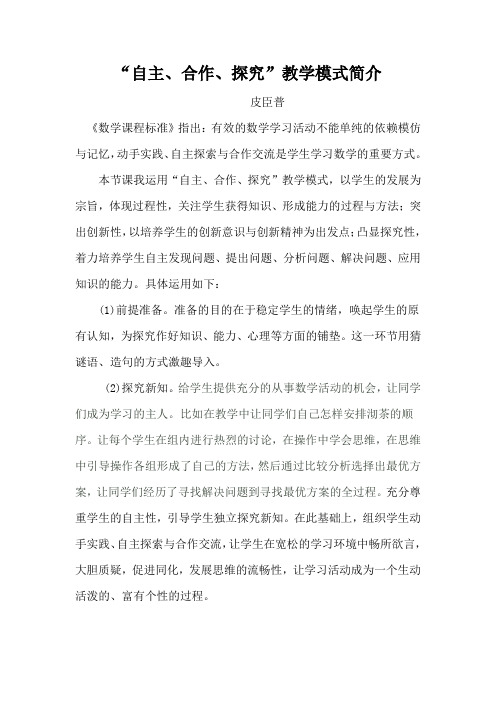 “自主、合作、探究”教学模式简介

皮臣普

《数学课程标准》指出：有效的数学学习活动不能单纯的依赖模仿与记忆，动手实践、自主探索与合作交流是学生学习数学的重要方式。

本节课我运用“自主、合作、探究”教学模式，以学生的发展为宗旨，体现过程性，关注学生获得知识、形成能力的过程与方法；突出创新性，以培养学生的创新意识与创新精神为出发点；凸显探究性，着力培养学生自主发现问题、提出问题、分析问题、解决问题、应用知识的能力。具体运用如下：

(1)前提准备。准备的目的在于稳定学生的情绪，唤起学生的原有认知，为探究作好知识、能力、心理等方面的铺垫。这一环节用猜谜语、造句的方式激趣导入。

(2)探究新知。给学生提供充分的从事数学活动的机会，让同学们成为学习的主人。比如在教学中让同学们自己怎样安排沏茶的顺序。让每个学生在组内进行热烈的讨论，在操作中学会思维，在思维中引导操作各组形成了自己的方法，然后通过比较分析选择出最优方案，让同学们经历了寻找解决问题到寻找最优方案的全过程。充分尊重学生的自主性，引导学生独立探究新知。在此基础上，组织学生动手实践、自主探索与合作交流，让学生在宽松的学习环境中畅所欲言，大胆质疑，促进同化，发展思维的流畅性，让学习活动成为一个生动活泼的、富有个性的过程。